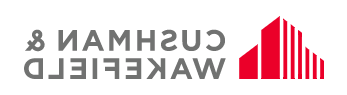 CUSHMAN &
WAKEFIELD